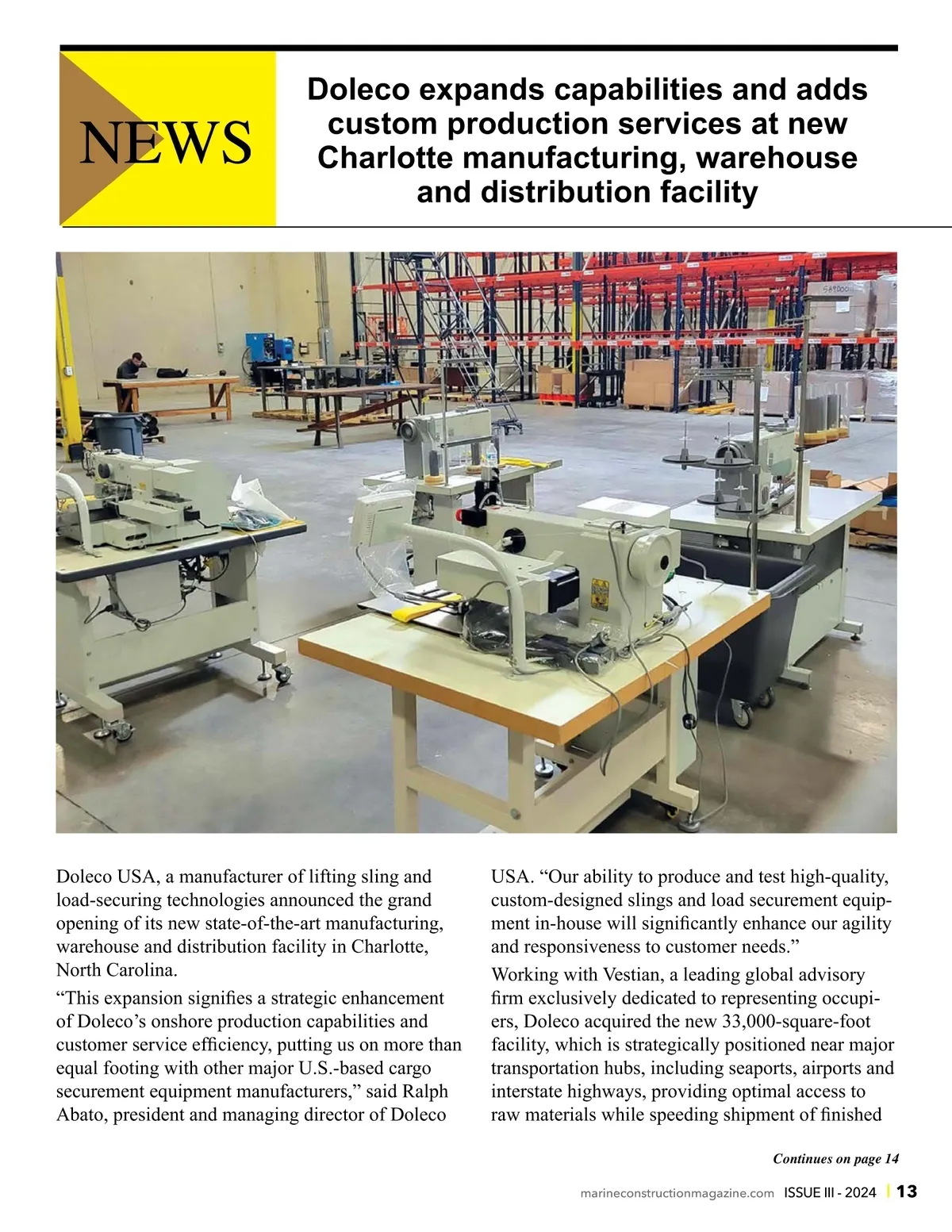 NEWS

Doleco expands capabilities and adds custom production services at new Charlotte manufacturing, warehouse and distribution facility

Doleco USA, a manufacturer of lifting sling and load-securing technologies announced the grand opening of its new state-of-the-art manufacturing, warehouse and distribution facility in Charlotte, North Carolina.

“This expansion signifies a strategic enhancement of Doleco’s onshore production capabilities and customer service efficiency, putting us on more than equal footing with other major U.S.-based cargo securement equipment manufacturers,” said Ralph Abato, president and managing director of Doleco USA. “Our ability to produce and test high-quality, custom-designed slings and load securement equipment in-house will significantly enhance our agility and responsiveness to customer needs.”

Working with Vestian, a leading global advisory firm exclusively dedicated to representing occupiers, Doleco acquired the new 33,000-square-foot facility, which is strategically positioned near major transportation hubs, including seaports, airports and interstate highways, providing optimal access to raw materials while speeding shipment of finished

Continues on page 14

marineconstructionmagazine.com ISSUE III - 2024 | 13